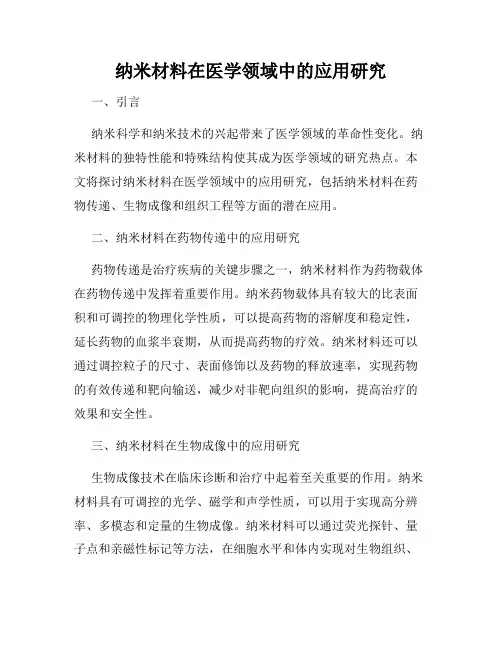 纳米材料在医学领域中的应用研究

一、引言

纳米科学和纳米技术的兴起带来了医学领域的革命性变化。纳米材料的独特性能和特殊结构使其成为医学领域的研究热点。本文将探讨纳米材料在医学领域中的应用研究，包括纳米材料在药物传递、生物成像和组织工程等方面的潜在应用。

二、纳米材料在药物传递中的应用研究

药物传递是治疗疾病的关键步骤之一，纳米材料作为药物载体在药物传递中发挥着重要作用。纳米药物载体具有较大的比表面积和可调控的物理化学性质，可以提高药物的溶解度和稳定性，延长药物的血浆半衰期，从而提高药物的疗效。纳米材料还可以通过调控粒子的尺寸、表面修饰以及药物的释放速率，实现药物的有效传递和靶向输送，减少对非靶向组织的影响，提高治疗的效果和安全性。

三、纳米材料在生物成像中的应用研究

生物成像技术在临床诊断和治疗中起着至关重要的作用。纳米材料具有可调控的光学、磁学和声学性质，可以用于实现高分辨率、多模态和定量的生物成像。纳米材料可以通过荧光探针、量子点和亲磁性标记等方法，在细胞水平和体内实现对生物组织、